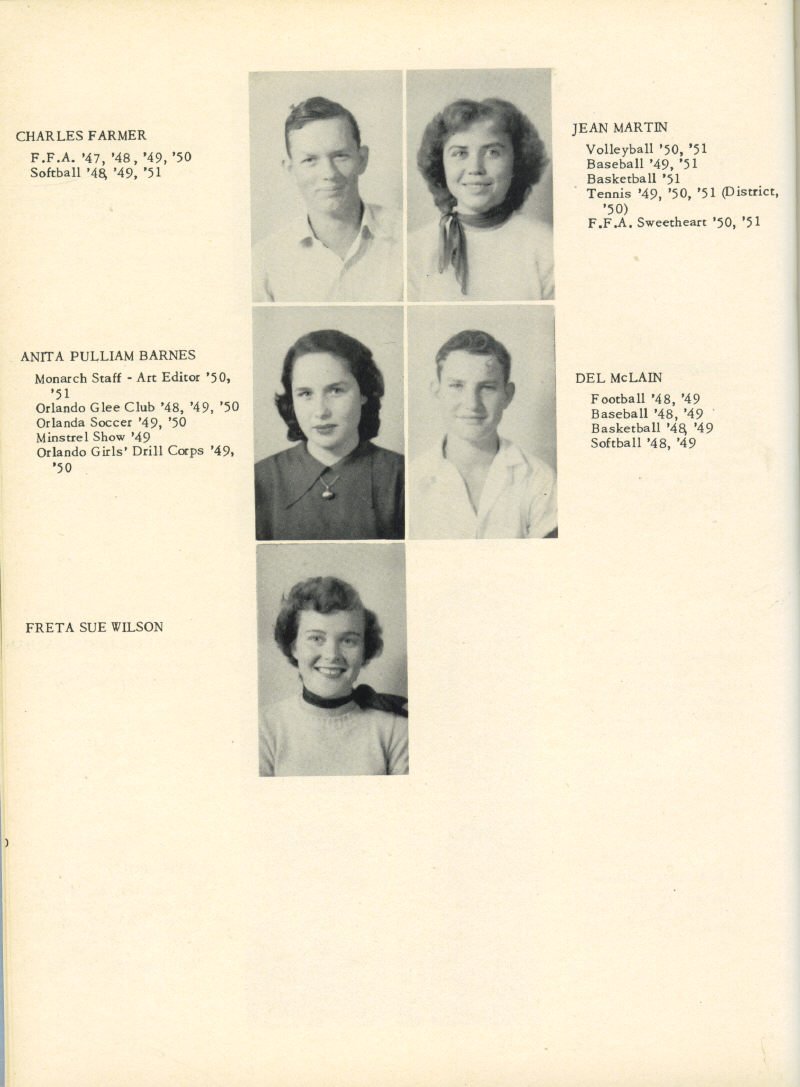 CHARLES FARMER
F.F.A. '47, '48, '49, '50
Softball '48, '49, '51

JEAN MARTIN
Volleyball '50, '51
Baseball '49, '51
Basketball '51
Tennis '49, '50, '51 (District, '50)
F.F.A. Sweetheart '50, '51

ANITA PULLIAM BARNES
Monarch Staff - Art Editor '50, '51
Orlando Glee Club '48, '49, '50
Orlanda Soccer '49, '50
Minstrel Show '49
Orlando Girls' Drill Corps '49, '50

DEL McLAIN
Football '48, '49
Baseball '48, '49
Basketball '48, '49
Softball '48, '49

FRETA SUE WILSON